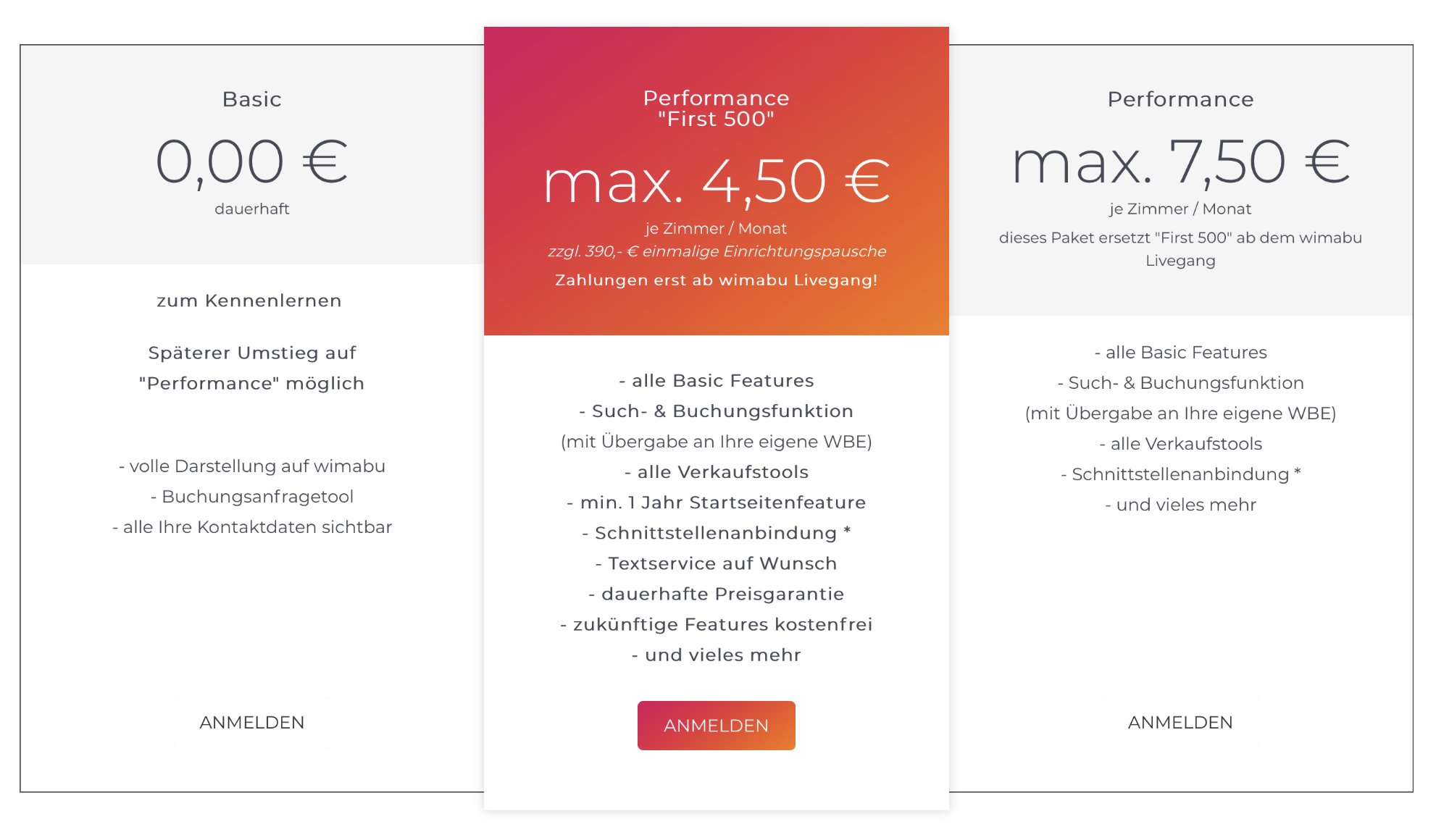 Basic

0,00 €

dauerhaft

zum Kennenlernen

Späterer Umstieg auf "Performance" möglich

- volle Darstellung auf wimabu
- Buchungsanfragetool
- alle Ihre Kontaktdaten sichtbar

ANMELDEN

Performance "First 500"

max. 4,50 €

je Zimmer / Monat

zzgl. 390,- € einmalige Einrichtungspausche

Zahlungen erst ab wimabu Livegang!

- alle Basic Features
- Such- & Buchungsfunktion
(mit Übergabe an Ihre eigene WBE)
- alle Verkaufstools
- min. 1 Jahr Startseitenfeature
- Schnittstellenanbindung *
- Textservice auf Wunsch
- dauerhafte Preisgarantie
- zukünftige Features kostenfrei
- und vieles mehr

ANMELDEN

Performance

max. 7,50 €

je Zimmer / Monat

dieses Paket ersetzt "First 500" ab dem wimabu Livegang

- alle Basic Features
- Such- & Buchungsfunktion
(mit Übergabe an Ihre eigene WBE)
- alle Verkaufstools
- Schnittstellenanbindung *
- und vieles mehr

ANMELDEN